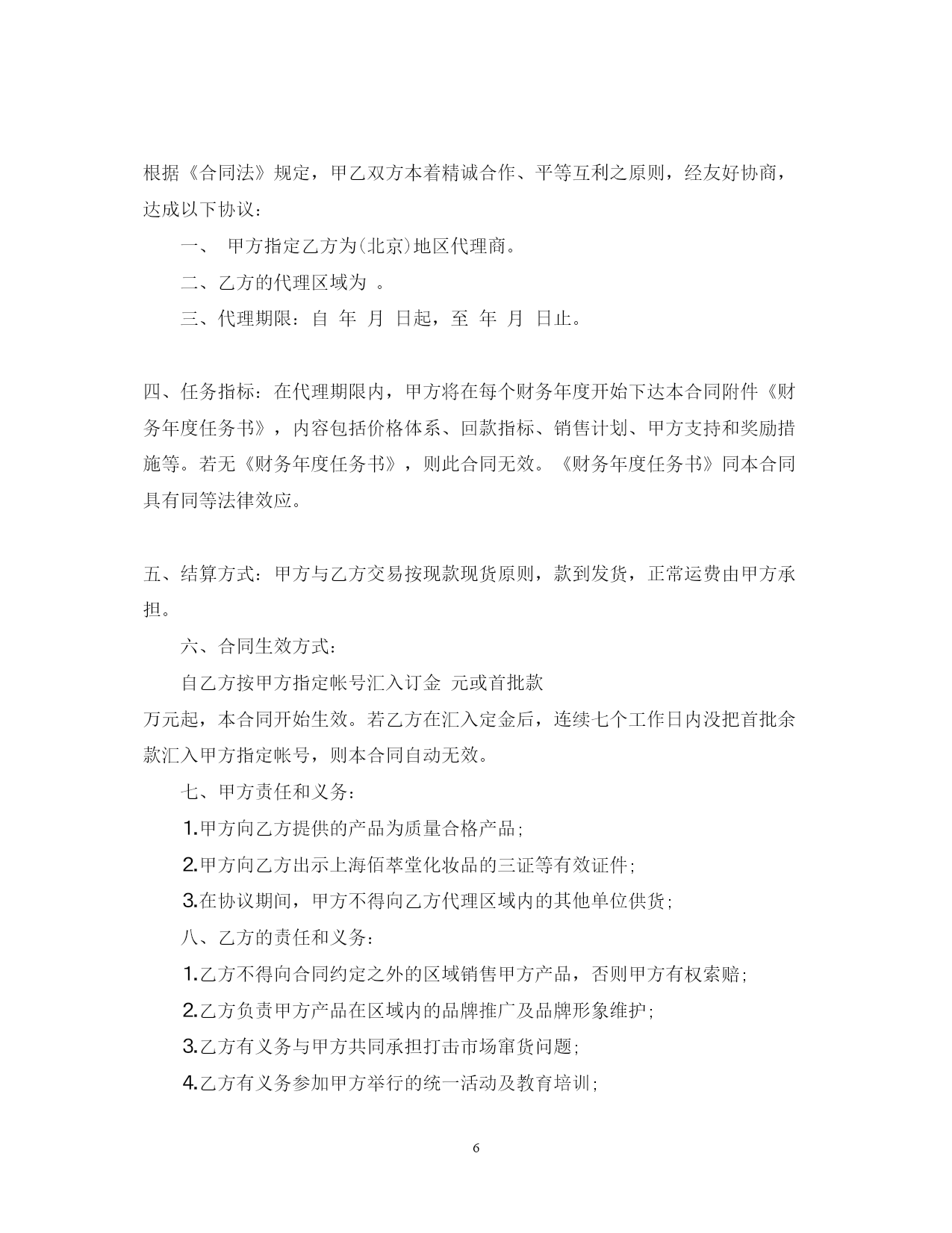 根据《合同法》规定，甲乙双方本着精诚合作、平等互利之原则，经友好协商，达成以下协议：

一、 甲方指定乙方为(北京)地区代理商。

二、乙方的代理区域为 。

三、代理期限：自 年 月 日起，至 年 月 日止。

四、任务指标：在代理期限内，甲方将在每个财务年度开始下达本合同附件《财务年度任务书》，内容包括价格体系、回款指标、销售计划、甲方支持和奖励措施等。若无《财务年度任务书》，则此合同无效。《财务年度任务书》同本合同具有同等法律效应。

五、结算方式：甲方与乙方交易按现款现货原则，款到发货，正常运费由甲方承担。

六、合同生效方式：

自乙方按甲方指定帐号汇入订金 元或首批款 万元起，本合同开始生效。若乙方在汇入定金后，连续七个工作日内没把首批余款汇入甲方指定帐号，则本合同自动无效。

七、甲方责任和义务：

1.甲方向乙方提供的产品为质量合格产品；

2.甲方向乙方出示上海佰萃堂化妆品的三证等有效证件；

3.在协议期间，甲方不得向乙方代理区域内的其他单位供货；

八、乙方的责任和义务：

1.乙方不得向合同约定之外的区域销售甲方产品，否则甲方有权索赔；

2.乙方负责甲方产品在区域内的品牌推广及品牌形象维护；

3.乙方有义务与甲方共同承担打击市场窜货问题；

4.乙方有义务参加甲方举行的统一活动及教育培训；

6